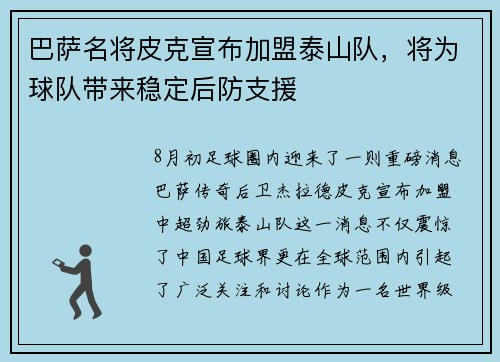 巴萨名将皮克宣布加盟泰山队，将为球队带来稳定后防支援

8月初足球圈内迎来了一则重磅消息巴萨传奇后卫杰拉德皮克宣布加盟中超劲旅泰山队这一消息不仅震惊了中国足球界更在全球范围内引起了广泛关注和讨论作为一名世界级